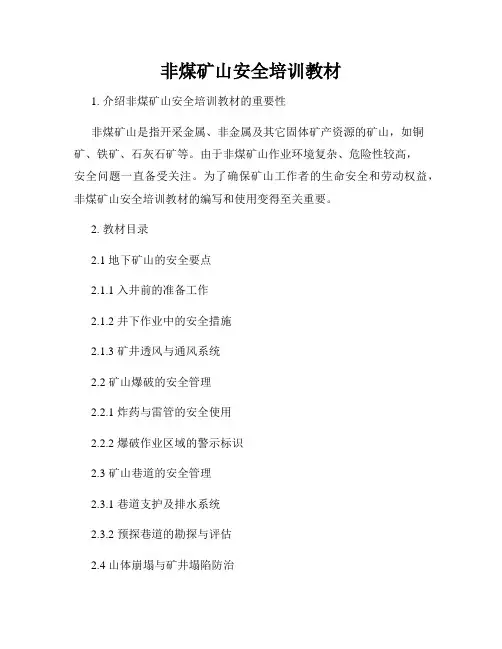 非煤矿山安全培训教材

1.介绍非煤矿山安全培训教材的重要性

非煤矿山是指开采金属、非金属及其它固体矿产资源的矿山，如铜矿、铁矿、石灰石矿等。由于非煤矿山作业环境复杂、危险性较高，安全问题一直备受关注。为了确保矿山工作者的生命安全和劳动权益，非煤矿山安全培训教材的编写和使用变得至关重要。

2.教材目录

2.1地下矿山的安全要点

2.1.1入井前的准备工作

2.1.2井下作业中的安全措施

2.1.3矿井透风与通风系统

2.2矿山爆破的安全管理

2.2.1炸药与雷管的安全使用

2.2.2爆破作业区域的警示标识

2.3矿山巷道的安全管理

2.3.1巷道支护及排水系统

2.3.2预探巷道的勘探与评估

2.4山体崩塌与矿井塌陷防治